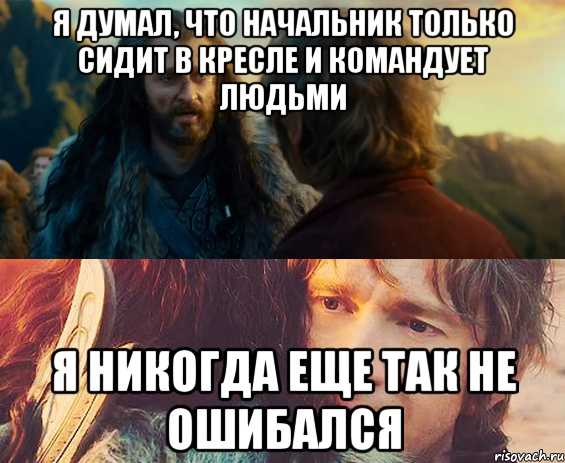 Я ДУМАЛ, ЧТО НАЧАЛЬНИК ТОЛЬКО СИДИТ В КРЕСЛЕ И КОМАНДУЕТ ЛЮДЬМИ

Я НИКОГДА ЕЩЕ ТАК НЕ ОШИБАЛСЯ

risovach.ru